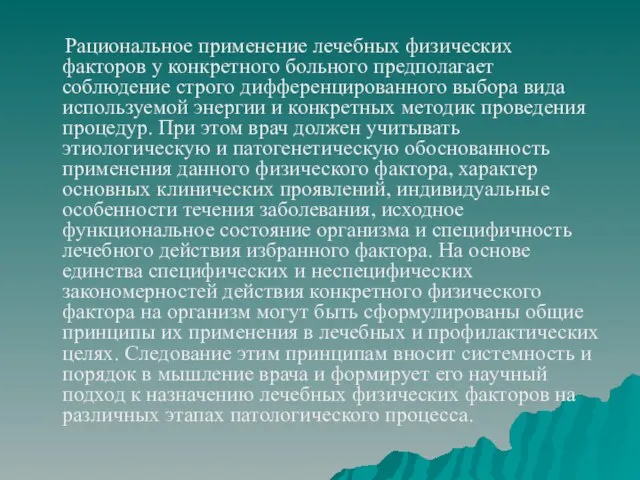 Рациональное применение лечебных физических факторов у конкретного больного предполагает соблюдение строго дифференцированного выбора вида используемой энергии и конкретных методик проведения процедур. При этом врач должен учитывать этиологическую и патогенетическую обоснованность применения данного физического фактора, характер основных клинических проявлений, индивидуальные особенности течения заболевания, исходное функциональное состояние организма и специфичность лечебного действия избранного фактора. На основе единства специфических и неспецифических закономерностей действия конкретного физического фактора на организм могут быть сформулированы общие принципы их применения в лечебных и профилактических целях. Следование этим принципам вносит системность и порядок в мышление врача и формирует его научный подход к назначению лечебных физических факторов на различных этапах патологического процесса.